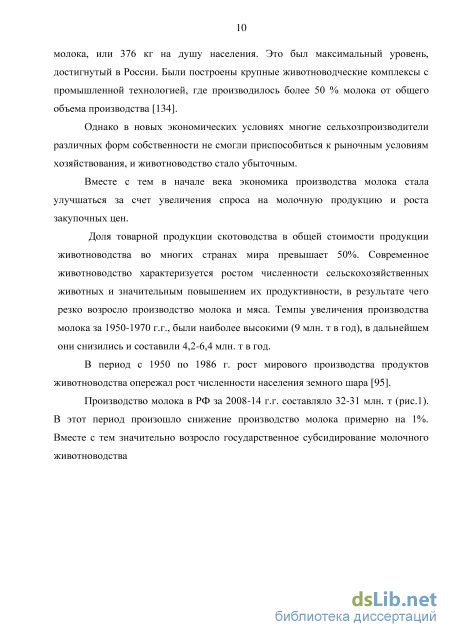 10

молока, или 376 кг на душу населения. Это был максимальный уровень, достигнутый в России. Были построены крупные животноводческие комплексы с промышленной технологией, где производилось более 50 % молока от общего объема производства [134].

Однако в новых экономических условиях многие сельхозпроизводители различных форм собственности не смогли приспособиться к рыночным условиям хозяйствования, и животноводство стало убыточным.

Вместе с тем в начале века экономика производства молока стала улучшаться за счет увеличения спроса на молочную продукцию и роста закупочных цен.

Доля товарной продукции скотоводства в общей стоимости продукции животноводства во многих странах мира превышает 50%. Современное животноводство характеризуется ростом численности сельскохозяйственных животных и значительным повышением их продуктивности, в результате чего резко возросло производство молока и мяса. Темпы увеличения производства молока за 1950-1970 г.г., были наиболее высокими (9 млн. т в год), в дальнейшем они снизились и составили 4,2-6,4 млн. т в год.

В период с 1950 по 1986 г. рост мирового производства продуктов животноводства опережал рост численности населения земного шара [95].

Производство молока в РФ за 2008-14 г.г. составляло 32-31 млн. т (рис.1). В этот период произошло снижение производство молока примерно на 1%. Вместе с тем значительно возросло государственное субсидирование молочного животноводства

dsLib.net
библиотека диссертаций